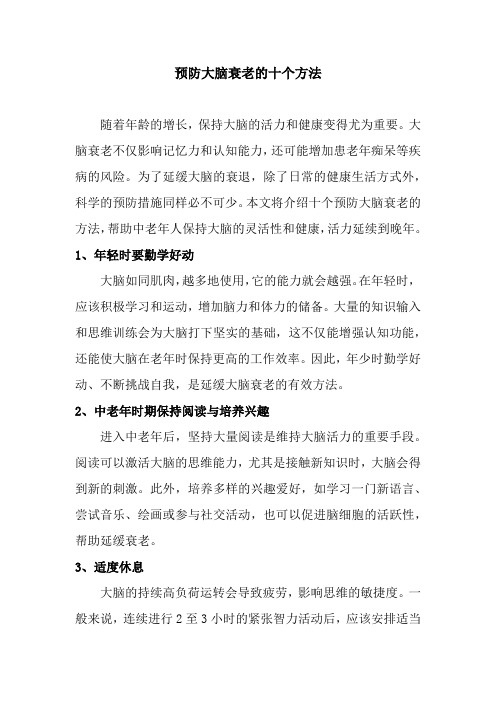 预防大脑衰老的十个方法

随着年龄的增长，保持大脑的活力和健康变得尤为重要。大脑衰老不仅影响记忆力和认知能力，还可能增加患老年痴呆等疾病的风险。为了延缓大脑的衰退，除了日常的健康生活方式外，科学的预防措施同样必不可少。本文将介绍十个预防大脑衰老的方法，帮助中老年人保持大脑的灵活性和健康，活力延续到晚年。

1、年轻时要勤学好动

大脑如同肌肉，越多地使用，它的能力就会越强。在年轻时，应该积极学习和运动，增加脑力和体力的储备。大量的知识输入和思维训练会为大脑打下坚实的基础，这不仅能增强认知功能，还能使大脑在老年时保持更高的工作效率。因此，年少时勤学好动、不断挑战自我，是延缓大脑衰老的有效方法。

2、中老年时期保持阅读与培养兴趣

进入中老年后，坚持大量阅读是维持大脑活力的重要手段。阅读可以激活大脑的思维能力，尤其是接触新知识时，大脑会得到新的刺激。此外，培养多样的兴趣爱好，如学习一门新语言、尝试音乐、绘画或参与社交活动，也可以促进脑细胞的活跃性，帮助延缓衰老。

3、适度休息

大脑的持续高负荷运转会导致疲劳，影响思维的敏捷度。一般来说，连续进行 2 至 3 小时的紧张智力活动后，应该安排适当